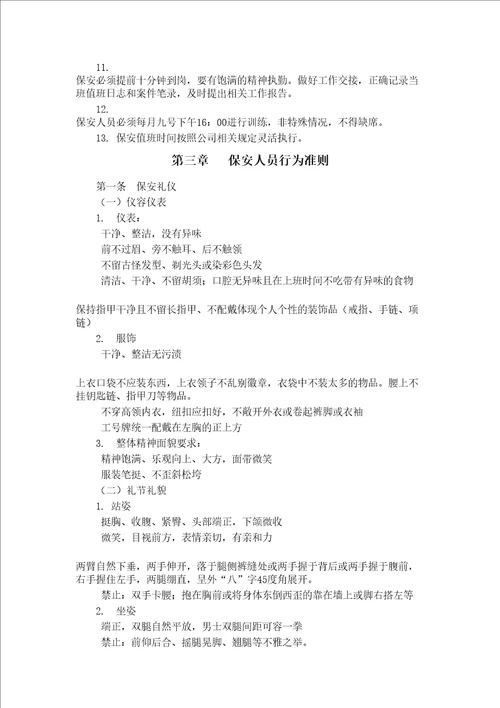 11.
保安必须提前十分钟到岗，要有饱满的精神执勤。做好工作交接，正确记录当班值班日志和案件笔录，及时提出相关工作报告。

12.
保安人员必须每月九号下午16：00进行训练，非特殊情况，不得缺席。

13. 保安值班时间按照公司相关规定灵活执行。

第三章　保安人员行为准则

第一条　保安礼仪

（一）仪容仪表

1. 仪表：

干净、整洁，没有异味

前不过眉、旁不触耳、后不触领

不留古怪发型、剃光头或染彩色头发

清洁、干净、不留胡须；口腔无异味且在上班时间不吃带有异味的食物

保持指甲干净且不留长指甲、不配戴体现个人个性的装饰品（戒指、手链、项链）

2. 服饰

干净、整洁无污渍

上衣口袋不应装东西，上衣领子不乱别徽章，衣袋中不装太多的物品。腰上不挂钥匙链、指甲刀等物品。

不穿高领内衣，纽扣应扣好，不敞开外衣或卷起裤脚或衣袖

工号牌统一配戴在左胸的正上方

3. 整体精神面貌要求：

精神饱满、乐观向上、大方，面带微笑

服装笔挺、不歪斜松垮

（二）礼节礼貌

1. 站姿

挺胸、收腹、紧臀、头部端正，下颌微收

微笑，目视前方，表情亲切，有亲和力

两臂自然下垂，两手伸开，落于腿侧裤缝处或两手握于背后或两手握于腹前，右手握住左手，两腿绷直，呈外“八”字45度角展开。

禁止：双手卡腰；抱在胸前或将身体东倒西歪的靠在墙上或脚右搭左等

2. 坐姿

端正，双腿自然平放，男士双腿间距可容一拳

禁止：前仰后合、摇腿晃脚、翘腿等不雅之举。